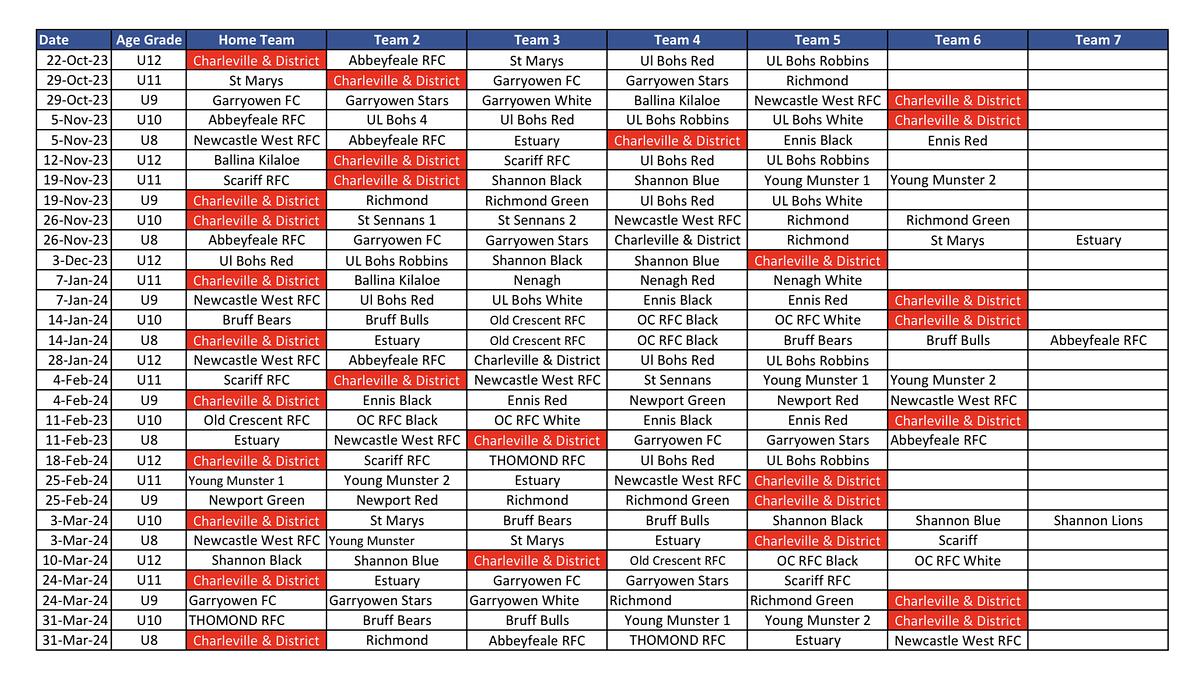 | Date | Age Grade | Home Team | Team 2 | Team 3 | Team 4 | Team 5 | Team 6 | Team 7 |
|---|---|---|---|---|---|---|---|---|
| 22-Oct-23 | U12 | Charleville & District | Abbeyfeale RFC | St Marys | Ul Bohs Red | UL Bohs Robbins | | |
| 29-Oct-23 | U11 | St Marys | Charleville & District | Garryowen FC | Garryowen Stars | Richmond | | |
| 29-Oct-23 | U9 | Garryowen FC | Garryowen Stars | Garryowen White | Ballina Kilaloe | Newcastle West RFC | Charleville & District | |
| 5-Nov-23 | U10 | Abbeyfeale RFC | UL Bohs 4 | Ul Bohs Red | UL Bohs Robbins | UL Bohs White | Charleville & District | |
| 5-Nov-23 | U8 | Newcastle West RFC | Abbeyfeale RFC | Estuary | Charleville & District | Ennis Black | Ennis Red | |
| 12-Nov-23 | U12 | Ballina Kilaloe | Charleville & District | Scariff RFC | Ul Bohs Red | UL Bohs Robbins | | |
| 19-Nov-23 | U11 | Scariff RFC | Charleville & District | Shannon Black | Shannon Blue | Young Munster 1 | Young Munster 2 | |
| 19-Nov-23 | U9 | Charleville & District | Richmond | Richmond Green | Ul Bohs Red | UL Bohs White | | |
| 26-Nov-23 | U10 | Charleville & District | St Sennans 1 | St Sennans 2 | Newcastle West RFC | Richmond | Richmond Green | |
| 26-Nov-23 | U8 | Abbeyfeale RFC | Garryowen FC | Garryowen Stars | Charleville & District | Richmond | St Marys | Estuary |
| 3-Dec-23 | U12 | Ul Bohs Red | UL Bohs Robbins | Shannon Black | Shannon Blue | Charleville & District | | |
| 7-Jan-24 | U11 | Charleville & District | Ballina Kilaloe | Nenagh | Nenagh Red | Nenagh White | | |
| 7-Jan-24 | U9 | Newcastle West RFC | Ul Bohs Red | UL Bohs White | Ennis Black | Ennis Red | Charleville & District | |
| 14-Jan-24 | U10 | Bruff Bears | Bruff Bulls | Old Crescent RFC | OC RFC Black | OC RFC White | Charleville & District | |
| 14-Jan-24 | U8 | Charleville & District | Estuary | Old Crescent RFC | OC RFC Black | Bruff Bears | Bruff Bulls | Abbeyfeale RFC |
| 28-Jan-24 | U12 | Newcastle West RFC | Abbeyfeale RFC | Charleville & District | Ul Bohs Red | UL Bohs Robbins | | |
| 4-Feb-24 | U11 | Scariff RFC | Charleville & District | Newcastle West RFC | St Sennans | Young Munster 1 | Young Munster 2 | |
| 4-Feb-24 | U9 | Charleville & District | Ennis Black | Ennis Red | Newport Green | Newport Red | Newcastle West RFC | |
| 11-Feb-23 | U10 | Old Crescent RFC | OC RFC Black | OC RFC White | Ennis Black | Ennis Red | Charleville & District | |
| 11-Feb-23 | U8 | Estuary | Newcastle West RFC | Charleville & District | Garryowen FC | Garryowen Stars | Abbeyfeale RFC | |
| 18-Feb-24 | U12 | Charleville & District | Scariff RFC | THOMOND RFC | Ul Bohs Red | UL Bohs Robbins | | |
| 25-Feb-24 | U11 | Young Munster 1 | Young Munster 2 | Estuary | Newcastle West RFC | Charleville & District | | |
| 25-Feb-24 | U9 | Newport Green | Newport Red | Richmond | Richmond Green | Charleville & District | | |
| 3-Mar-24 | U10 | Charleville & District | St Marys | Bruff Bears | Bruff Bulls | Shannon Black | Shannon Blue | Shannon Lions |
| 3-Mar-24 | U8 | Newcastle West RFC | Young Munster | St Marys | Estuary | Charleville & District | Scariff | |
| 10-Mar-24 | U12 | Shannon Black | Shannon Blue | Charleville & District | Old Crescent RFC | OC RFC Black | OC RFC White | |
| 24-Mar-24 | U11 | Charleville & District | Estuary | Garryowen FC | Garryowen Stars | Scariff RFC | | |
| 24-Mar-24 | U9 | Garryowen FC | Garryowen Stars | Garryowen White | Richmond | Richmond Green | Charleville & District | |
| 31-Mar-24 | U10 | THOMOND RFC | Bruff Bears | Bruff Bulls | Young Munster 1 | Young Munster 2 | Charleville & District | |
| 31-Mar-24 | U8 | Charleville & District | Richmond | Abbeyfeale RFC | THOMOND RFC | Estuary | Newcastle West RFC | |